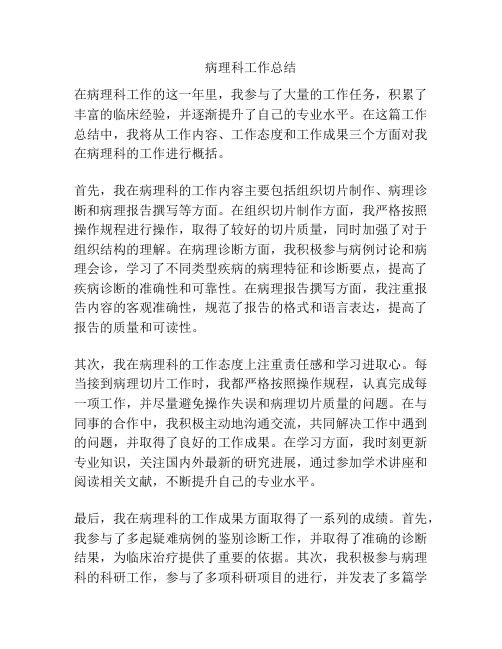 病理科工作总结

在病理科工作的这一年里，我参与了大量的工作任务，积累了丰富的临床经验，并逐渐提升了自己的专业水平。在这篇工作总结中，我将从工作内容、工作态度和工作成果三个方面对我在病理科的工作进行概括。

首先，我在病理科的工作内容主要包括组织切片制作、病理诊断和病理报告撰写等方面。在组织切片制作方面，我严格按照操作规程进行操作，取得了较好的切片质量，同时加强了对于组织结构的理解。在病理诊断方面，我积极参与病例讨论和病理会诊，学习了不同类型疾病的病理特征和诊断要点，提高了疾病诊断的准确性和可靠性。在病理报告撰写方面，我注重报告内容的客观准确性，规范了报告的格式和语言表达，提高了报告的质量和可读性。

其次，我在病理科的工作态度上注重责任感和学习进取心。每当接到病理切片工作时，我都严格按照操作规程，认真完成每一项工作，并尽量避免操作失误和病理切片质量的问题。在与同事的合作中，我积极主动地沟通交流，共同解决工作中遇到的问题，并取得了良好的工作成果。在学习方面，我时刻更新专业知识，关注国内外最新的研究进展，通过参加学术讲座和阅读相关文献，不断提升自己的专业水平。

最后，我在病理科的工作成果方面取得了一系列的成绩。首先，我参与了多起疑难病例的鉴别诊断工作，并取得了准确的诊断结果，为临床治疗提供了重要的依据。其次，我积极参与病理科的科研工作，参与了多项科研项目的进行，并发表了多篇学